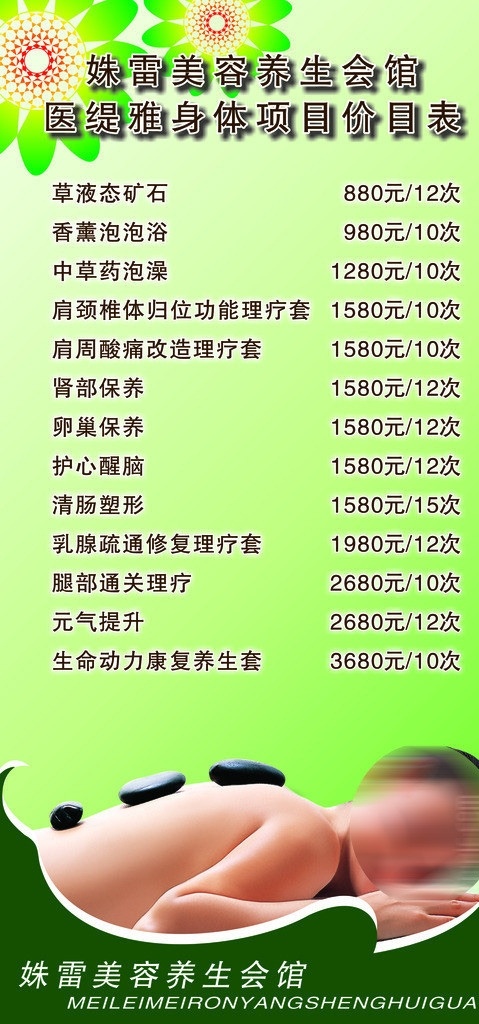 姝雷美容养生会馆
医缇雅身体项目价目表

| | |
|---|---|
| 草液态矿石 | 880元/12次 |
| 香薰泡泡浴 | 980元/10次 |
| 中草药泡澡 | 1280元/10次 |
| 肩颈椎体归位功能理疗套 | 1580元/10次 |
| 肩周酸痛改造理疗套 | 1580元/10次 |
| 肾部保养 | 1580元/12次 |
| 卵巢保养 | 1580元/12次 |
| 护心醒脑 | 1580元/12次 |
| 清肠塑形 | 1580元/15次 |
| 乳腺疏通修复理疗套 | 1980元/12次 |
| 腿部通关理疗 | 2680元/10次 |
| 元气提升 | 2680元/12次 |
| 生命动力康复养生套 | 3680元/10次 |

姝雷美容养生会馆
MEILEIMEIRONYANGSHENGHUIGUA